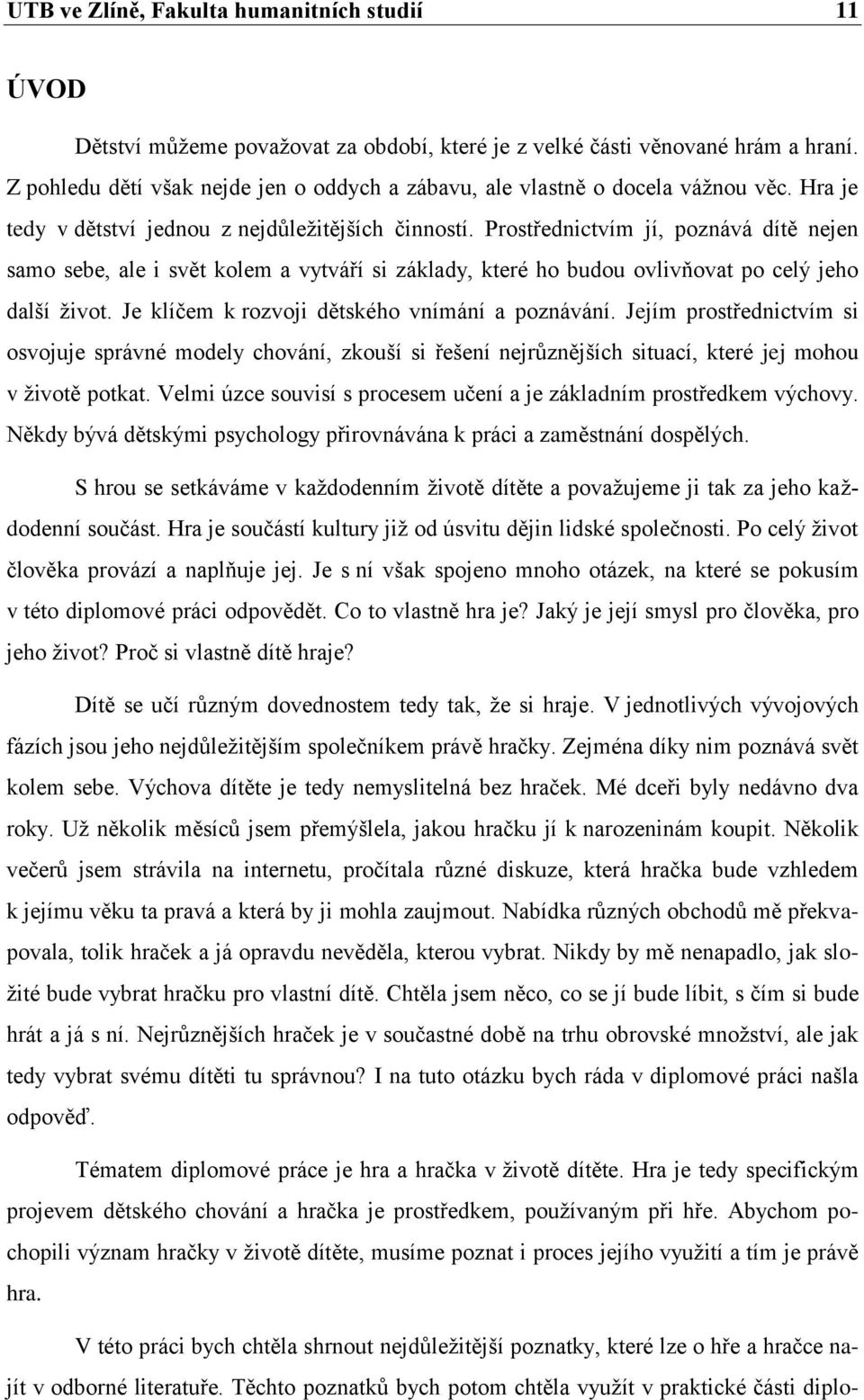 UTB ve Zlíně, Fakulta humanitních studií 11

ÚVOD

Dětství můžeme považovat za období, které je z velké části věnované hrám a hraní. Z pohledu dětí však nejde jen o oddych a zábavu, ale vlastně o docela vážnou věc. Hra je tedy v dětství jednou z nejdůležitějších činností. Prostřednictvím jí, poznává dítě nejen samo sebe, ale i svět kolem a vytváří si základy, které ho budou ovlivňovat po celý jeho další život. Je klíčem k rozvoji dětského vnímání a poznávání. Jejím prostřednictvím si osvojuje správné modely chování, zkouší si řešení nejrůznějších situací, které jej mohou v životě potkat. Velmi úzce souvisí s procesem učení a je základním prostředkem výchovy. Někdy bývá dětskými psychology přirovnávána k práci a zaměstnání dospělých.

S hrou se setkáváme v každodenním životě dítěte a považujeme ji tak za jeho každodenní součást. Hra je součástí kultury již od úsvitu dějin lidské společnosti. Po celý život člověka provází a naplňuje jej. Je s ní však spojeno mnoho otázek, na které se pokusím v této diplomové práci odpovědět. Co to vlastně hra je? Jaký je její smysl pro člověka, pro jeho život? Proč si vlastně dítě hraje?

Dítě se učí různým dovednostem tedy tak, že si hraje. V jednotlivých vývojových fázích jsou jeho nejdůležitějším společníkem právě hračky. Zejména díky nim poznává svět kolem sebe. Výchova dítěte je tedy nemyslitelná bez hraček. Mé dceři byly nedávno dva roky. Už několik měsíců jsem přemýšlela, jakou hračku jí k narozeninám koupit. Několik večerů jsem strávila na internetu, pročítala různé diskuze, která hračka bude vzhledem k jejímu věku ta pravá a která by ji mohla zaujmout. Nabídka různých obchodů mě překvapovala, tolik hraček a já opravdu nevěděla, kterou vybrat. Nikdy by mě nenapadlo, jak složité bude vybrat hračku pro vlastní dítě. Chtěla jsem něco, co se jí bude líbit, s čím si bude hrát a já s ní. Nejrůznějších hraček je v současné době na trhu obrovské množství, ale jak tedy vybrat svému dítěti tu správnou? I na tuto otázku bych ráda v diplomové práci našla odpověď.

Tématem diplomové práce je hra a hračka v životě dítěte. Hra je tedy specifickým projevem dětského chování a hračka je prostředkem, používaným při hře. Abychom pochopili význam hračky v životě dítěte, musíme poznat i proces jejího využití a tím je právě hra.

V této práci bych chtěla shrnout nejdůležitější poznatky, které lze o hře a hračce najít v odborné literatuře. Těchto poznatků bych potom chtěla využít v praktické části diplo-